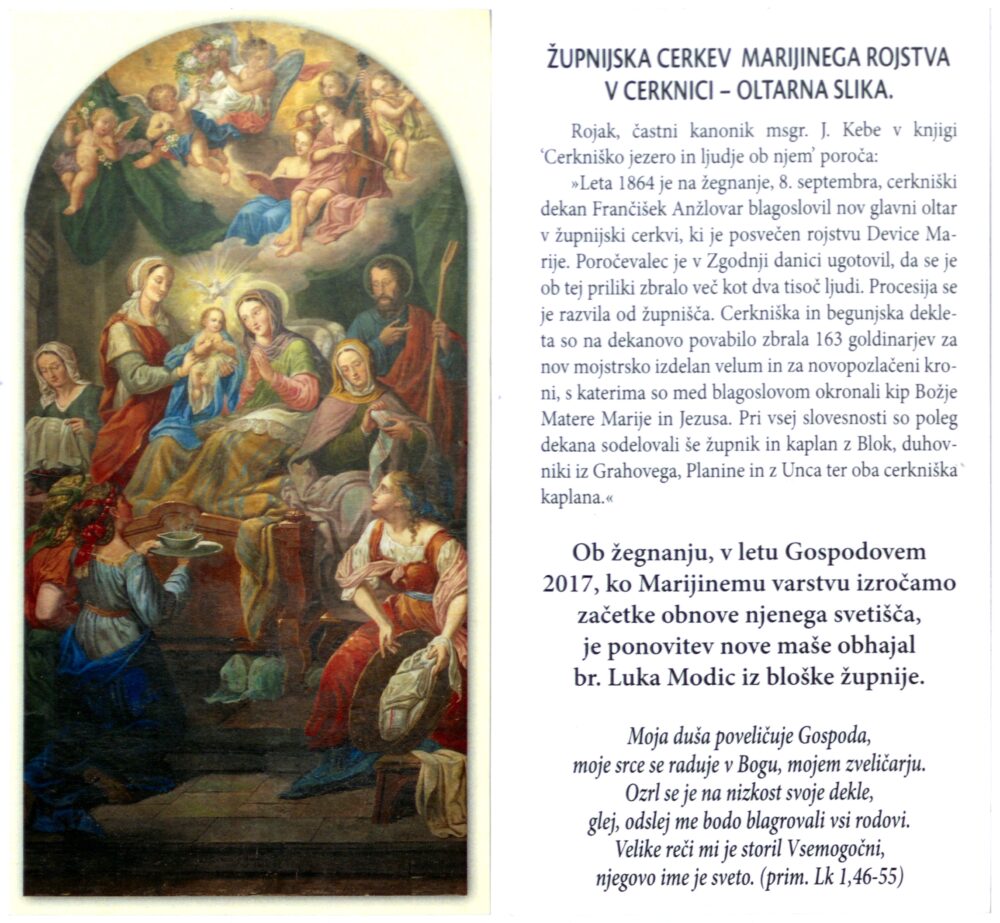 ŽUPNIJSKA CERKEV MARIJINEGA ROJSTVA V CERKNICI – OLTARNA SLIKA.

Rojak, častni kanonik msgr. J. Kebe v knjigi 'Cerkniško jezero in ljudje ob njem' poroča:

»Leta 1864 je na žegnanje, 8. septembra, cerkniški dekan Frančišek Anžlovar blagoslovil nov glavni oltar v župnijski cerkvi, ki je posvečen rojstvu Device Marije. Poročevalec je v Zgodnji danici ugotovil, da se je ob tej priliki zbralo več kot dva tisoč ljudi. Procesija se je razvila od župnišča. Cerkniška in begunjska dekleta so na dekanovo povabilo zbrala 163 goldinarjev za nov mojstrsko izdelan velum in za novopozlačeni kroni, s katerima so med blagoslovom okronali kip Božje Matere Marije in Jezusa. Pri vsej slovesnosti so poleg dekana sodelovali še župnik in kaplan z Blok, duhovniki iz Grahovega, Planine in z Unca ter oba cerkniška kaplana.«

Ob žegnanju, v letu Gospodovem 2017, ko Marijinemu varstvu izročamo začetke obnove njenega svetišča, je ponovitev nove maše obhajal br. Luka Modic iz bloške župnije.

Moja duša poveličuje Gospoda,
moje srce se raduje v Bogu, mojem zveličarju.
Ozrl se je na nizkost svoje dekle,
glej, odslej me bodo blagrovali vsi rodovi.
Velike reči mi je storil Vsemogočni,
njegovo ime je sveto. (prim. Lk 1,46-55)